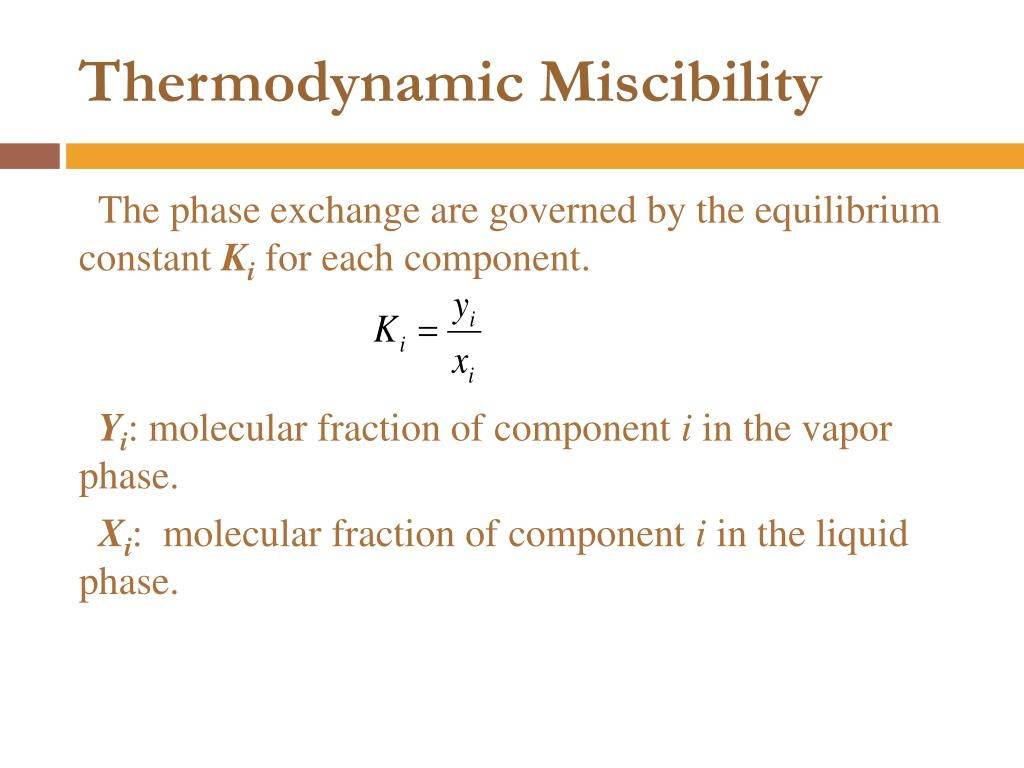 Thermodynamic Miscibility

The phase exchange are governed by the equilibrium constant $K_i$ for each component.

$K_i = \frac{y_i}{x_i}$

$Y_i$: molecular fraction of component $i$ in the vapor phase.

$X_i$: molecular fraction of component $i$ in the liquid phase.